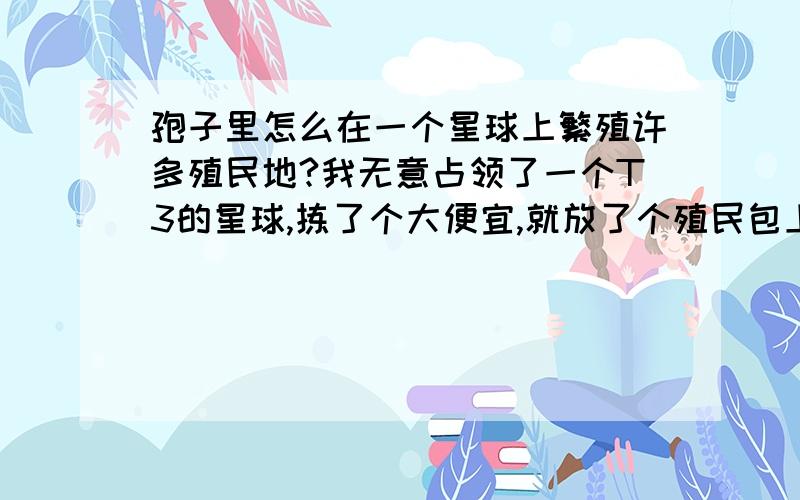 孢子里怎么在一个星球上繁殖许多殖民地?我无意占领了一个T3的星球,拣了个大便宜,就放了个殖民包上